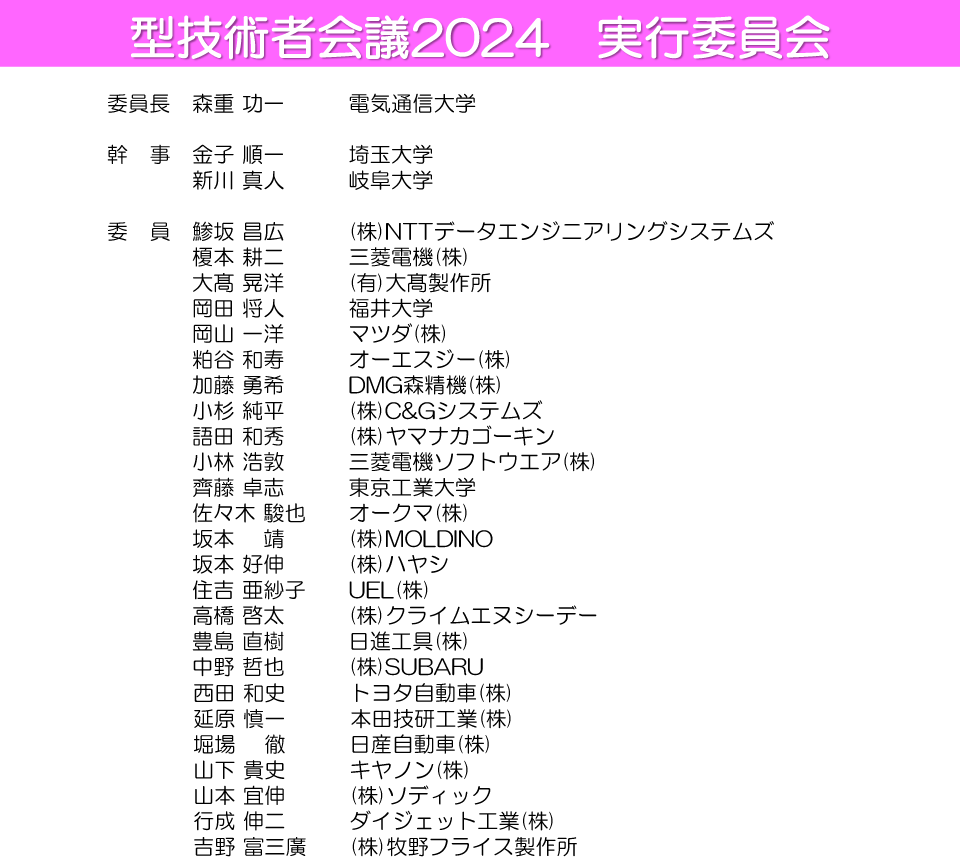 型技術者会議2024　実行委員会

委員長　森重 功一　電気通信大学

幹　事　金子 順一　埼玉大学
新川 真人　岐阜大学

委　員　鯵坂 昌広　(株)NTTデータエンジニアリングシステムズ
榎本 耕二　三菱電機(株)
大髙 晃洋　(有)大髙製作所
岡田 将人　福井大学
岡山 一洋　マツダ(株)
粕谷 和寿　オーエスジー(株)
加藤 勇希　DMG森精機(株)
小杉 純平　(株)C&Gシステムズ
語田 和秀　(株)ヤマナカゴーキン
小林 浩敦　三菱電機ソフトウエア(株)
齊藤 卓志　東京工業大学
佐々木 駿也　オークマ(株)
坂本　靖　(株)MOLDINO
坂本 好伸　(株)ハヤシ
住吉 亜紗子　UEL(株)
高橋 啓太　(株)クライムエヌシーデー
豊島 直樹　日進工具(株)
中野 哲也　(株)SUBARU
西田 和史　トヨタ自動車(株)
延原 慎一　本田技研工業(株)
堀場　徹　日産自動車(株)
山下 貴史　キヤノン(株)
山本 宜伸　(株)ソディック
行成 伸二　ダイジェット工業(株)
吉野 富三廣　(株)牧野フライス製作所